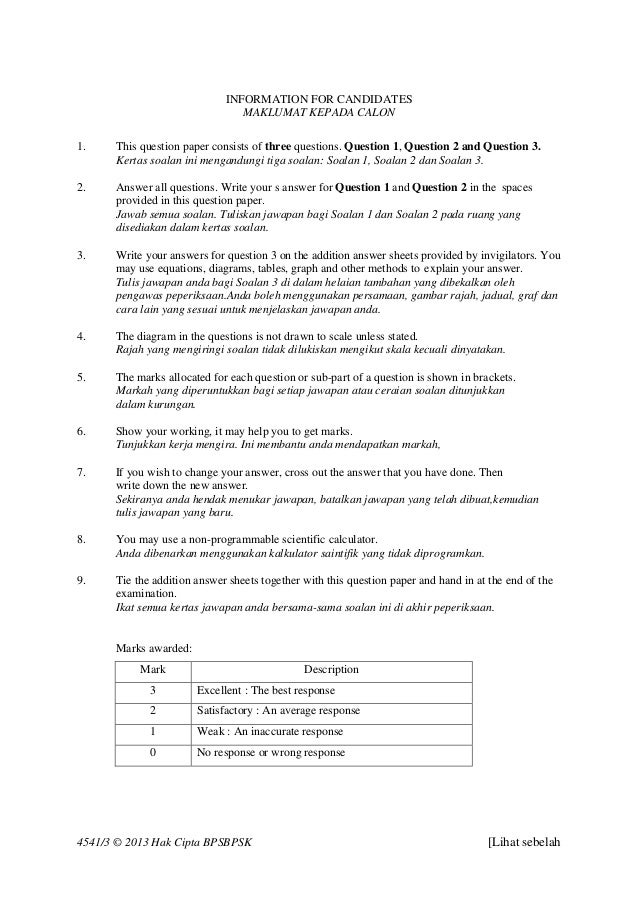 INFORMATION FOR CANDIDATES
MAKLUMAT KEPADA CALON

1. This question paper consists of three questions. Question 1, Question 2 and Question 3.
Kertas soalan ini mengandungi tiga soalan: Soalan 1, Soalan 2 dan Soalan 3.

2. Answer all questions. Write your s answer for Question 1 and Question 2 in the spaces provided in this question paper.
Jawab semua soalan. Tuliskan jawapan bagi Soalan 1 dan Soalan 2 pada ruang yang disediakan dalam kertas soalan.

3. Write your answers for question 3 on the addition answer sheets provided by invigilators. You may use equations, diagrams, tables, graph and other methods to explain your answer.
Tulis jawapan anda bagi Soalan 3 di dalam helaian tambahan yang dibekalkan oleh pengawas peperiksaan.Anda boleh menggunakan persamaan, gambar rajah, jadual, graf dan cara lain yang sesuai untuk menjelaskan jawapan anda.

4. The diagram in the questions is not drawn to scale unless stated.
Rajah yang mengiringi soalan tidak dilukiskan mengikut skala kecuali dinyatakan.

5. The marks allocated for each question or sub-part of a question is shown in brackets.
Markah yang diperuntukkan bagi setiap jawapan atau ceraian soalan ditunjukkan dalam kurungan.

6. Show your working, it may help you to get marks.
Tunjukkan kerja mengira. Ini membantu anda mendapatkan markah,

7. If you wish to change your answer, cross out the answer that you have done. Then write down the new answer.
Sekiranya anda hendak menukar jawapan, batalkan jawapan yang telah dibuat,kemudian tulis jawapan yang baru.

8. You may use a non-programmable scientific calculator.
Anda dibenarkan menggunakan kalkulator saintifik yang tidak diprogramkan.

9. Tie the addition answer sheets together with this question paper and hand in at the end of the examination.
Ikat semua kertas jawapan anda bersama-sama soalan ini di akhir peperiksaan.

Marks awarded:

| Mark | Description |
|---|---|
| 3 | Excellent : The best response |
| 2 | Satisfactory : An average response |
| 1 | Weak : An inaccurate response |
| 0 | No response or wrong response |

4541/3 © 2013 Hak Cipta BPSBPSK [Lihat sebelah